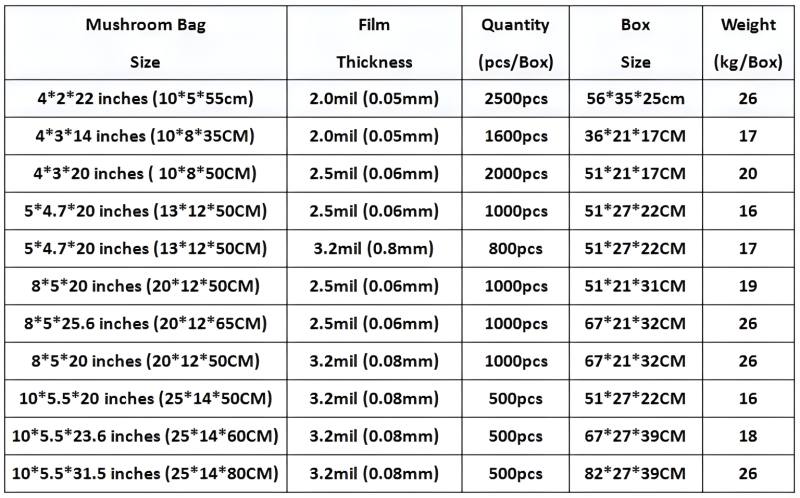 | Mushroom Bag Size | Film Thickness | Quantity (pcs/Box) | Box Size | Weight (kg/Box) |
|---|---|---|---|---|
| 4\*2\*22 inches (10\*5\*55cm) | 2.0mil (0.05mm) | 2500pcs | 56\*35\*25cm | 26 |
| 4\*3\*14 inches (10\*8\*35CM) | 2.0mil (0.05mm) | 1600pcs | 36\*21\*17CM | 17 |
| 4\*3\*20 inches ( 10\*8\*50CM) | 2.5mil (0.06mm) | 2000pcs | 51\*21\*17CM | 20 |
| 5\*4.7\*20 inches (13\*12\*50CM) | 2.5mil (0.06mm) | 1000pcs | 51\*27\*22CM | 16 |
| 5\*4.7\*20 inches (13\*12\*50CM) | 3.2mil (0.8mm) | 800pcs | 51\*27\*22CM | 17 |
| 8\*5\*20 inches (20\*12\*50CM) | 2.5mil (0.06mm) | 1000pcs | 51\*21\*31CM | 19 |
| 8\*5\*25.6 inches (20\*12\*65CM) | 2.5mil (0.06mm) | 1000pcs | 67\*21\*32CM | 26 |
| 8\*5\*20 inches (20\*12\*50CM) | 3.2mil (0.08mm) | 1000pcs | 67\*21\*32CM | 26 |
| 10\*5.5\*20 inches (25\*14\*50CM) | 3.2mil (0.08mm) | 500pcs | 51\*27\*22CM | 16 |
| 10\*5.5\*23.6 inches (25\*14\*60CM) | 3.2mil (0.08mm) | 500pcs | 67\*27\*39CM | 18 |
| 10\*5.5\*31.5 inches (25\*14\*80CM) | 3.2mil (0.08mm) | 500pcs | 82\*27\*39CM | 26 |